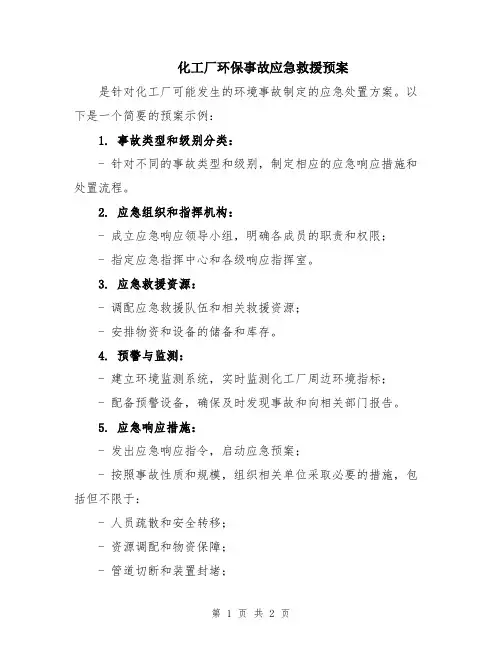 化工厂环保事故应急救援预案

是针对化工厂可能发生的环境事故制定的应急处置方案。以下是一个简要的预案示例：

1. 事故类型和级别分类：

- 针对不同的事故类型和级别，制定相应的应急响应措施和处置流程。

2. 应急组织和指挥机构：

- 成立应急响应领导小组，明确各成员的职责和权限；

- 指定应急指挥中心和各级响应指挥室。

3. 应急救援资源：

- 调配应急救援队伍和相关救援资源；

- 安排物资和设备的储备和库存。

4. 预警与监测：

- 建立环境监测系统，实时监测化工厂周边环境指标；

- 配备预警设备，确保及时发现事故和向相关部门报告。

5. 应急响应措施：

- 发出应急响应指令，启动应急预案；

- 按照事故性质和规模，组织相关单位采取必要的措施，包括但不限于：

- 人员疏散和安全转移；

- 资源调配和物资保障；

- 管道切断和装置封堵；

第 1 页 共 2 页